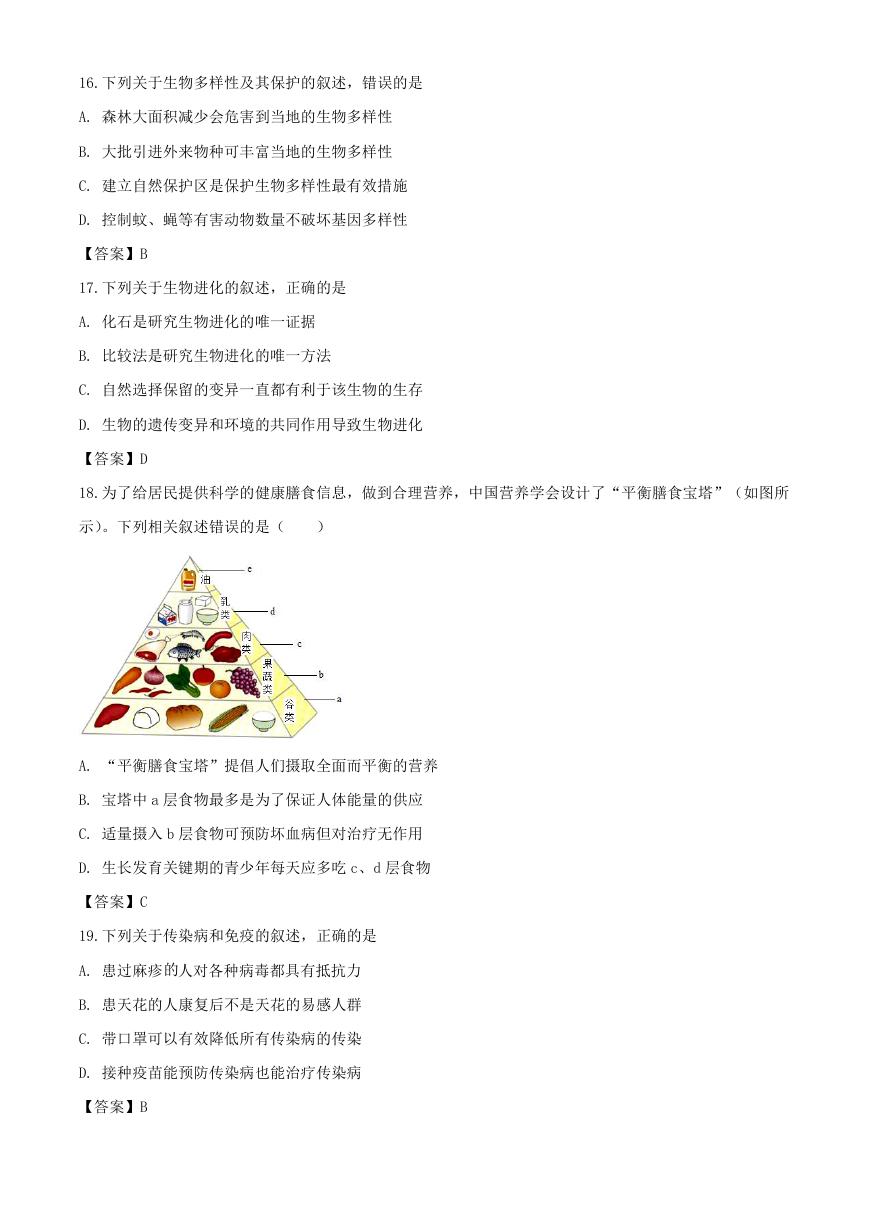 16.下列关于生物多样性及其保护的叙述，错误的是

A. 森林大面积减少会危害到当地的生物多样性

B. 大批引进外来物种可丰富当地的生物多样性

C. 建立自然保护区是保护生物多样性最有效措施

D. 控制蚊、蝇等有害动物数量不破坏基因多样性

【答案】B

17.下列关于生物进化的叙述，正确的是

A. 化石是研究生物进化的唯一证据

B. 比较法是研究生物进化的唯一方法

C. 自然选择保留的变异一直都有利于该生物的生存

D. 生物的遗传变异和环境的共同作用导致生物进化

【答案】D

18.为了给居民提供科学的健康膳食信息，做到合理营养，中国营养学会设计了“平衡膳食宝塔”（如图所示）。下列相关叙述错误的是（　　）

油 e
乳类 d
肉类 c
果蔬类 b
谷类 a

A. “平衡膳食宝塔”提倡人们摄取全面而平衡的营养

B. 宝塔中 a 层食物最多是为了保证人体能量的供应

C. 适量摄入 b 层食物可预防坏血病但对治疗无作用

D. 生长发育关键期的青少年每天应多吃 c、d 层食物

【答案】C

19.下列关于传染病和免疫的叙述，正确的是

A. 患过麻疹的人对各种病毒都具有抵抗力

B. 患天花的人康复后不是天花的易感人群

C. 带口罩可以有效降低所有传染病的传染

D. 接种疫苗能预防传染病也能治疗传染病

【答案】B